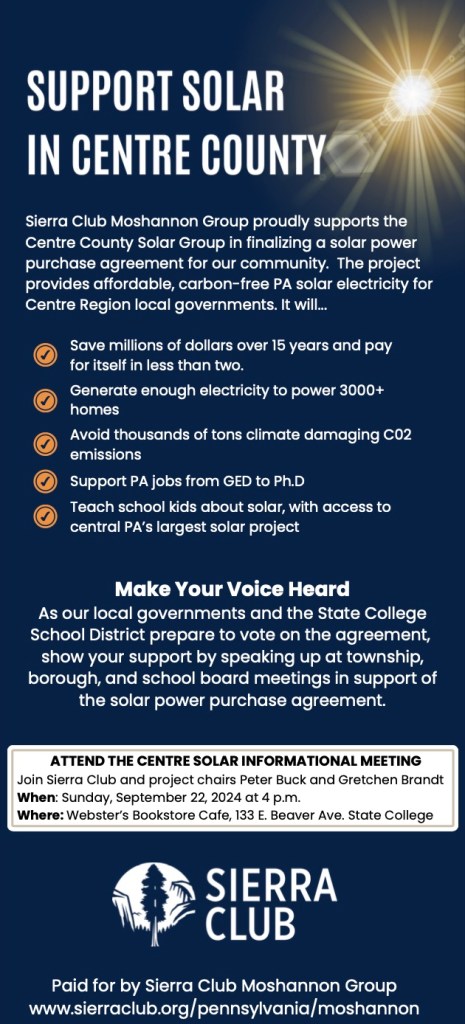 SUPPORT SOLAR IN CENTRE COUNTY

Sierra Club Moshannon Group proudly supports the Centre County Solar Group in finalizing a solar power purchase agreement for our community. The project provides affordable, carbon-free PA solar electricity for Centre Region local governments. It will...

✓ Save millions of dollars over 15 years and pay for itself in less than two.
✓ Generate enough electricity to power 3000+ homes
✓ Avoid thousands of tons climate damaging C02 emissions
✓ Support PA jobs from GED to Ph.D
✓ Teach school kids about solar, with access to central PA's largest solar project

Make Your Voice Heard
As our local governments and the State College School District prepare to vote on the agreement, show your support by speaking up at township, borough, and school board meetings in support of the solar power purchase agreement.

ATTEND THE CENTRE SOLAR INFORMATIONAL MEETING
Join Sierra Club and project chairs Peter Buck and Gretchen Brandt
When: Sunday, September 22, 2024 at 4 p.m.
Where: Webster's Bookstore Cafe, 133 E. Beaver Ave. State College

SIERRA CLUB

Paid for by Sierra Club Moshannon Group
www.sierraclub.org/pennsylvania/moshannon